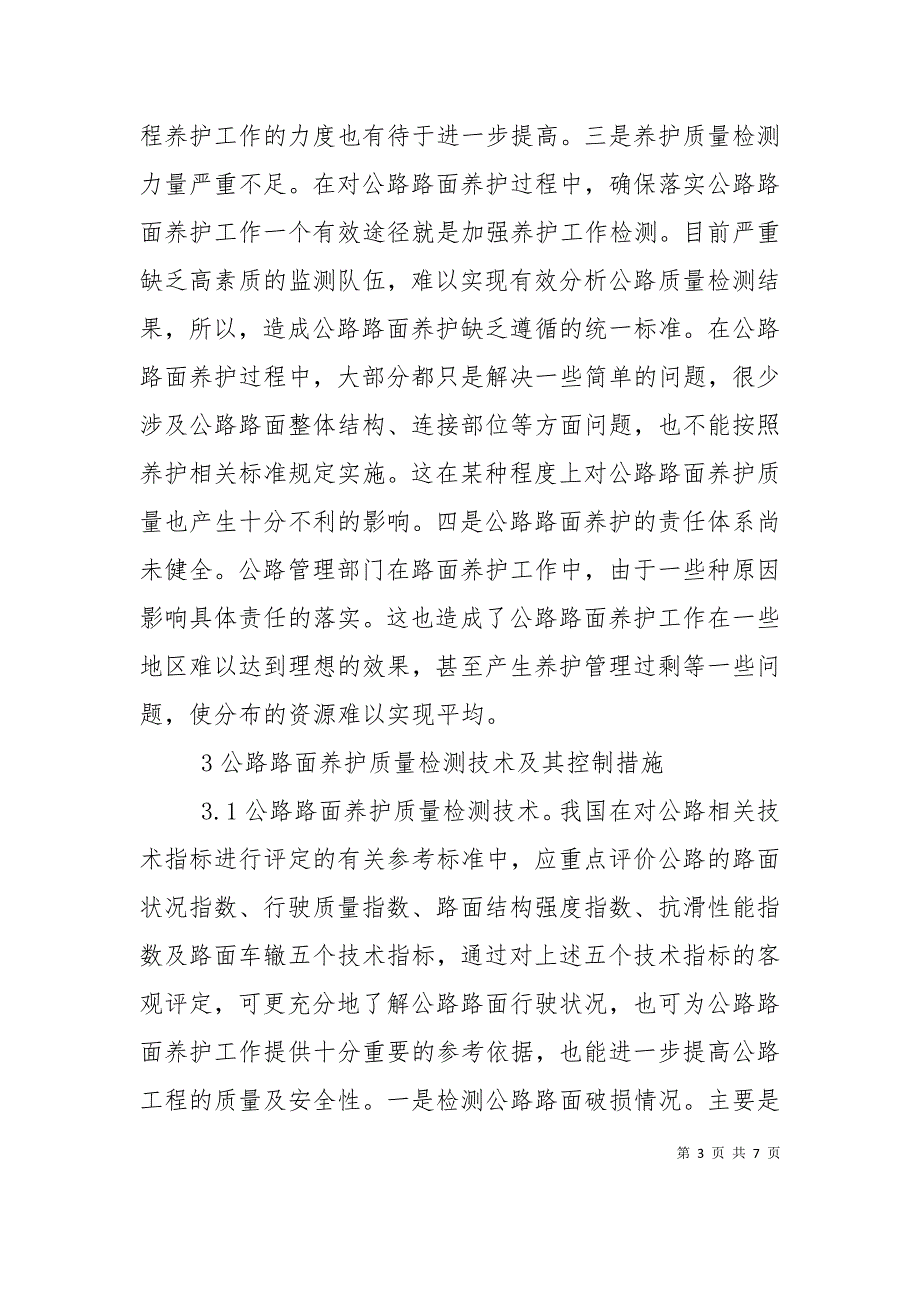 程养护工作的力度也有待于进一步提高。三是养护质量检测力量严重不足。在对公路路面养护过程中，确保落实公路路面养护工作一个有效途径就是加强养护工作检测。目前严重缺乏高素质的监测队伍，难以实现有效分析公路质量检测结果，所以，造成公路路面养护缺乏遵循的统一标准。在公路路面养护过程中，大部分都只是解决一些简单的问题，很少涉及公路路面整体结构、连接部位等方面问题，也不能按照养护相关标准规定实施。这在某种程度上对公路路面养护质量也产生十分不利的影响。四是公路路面养护的责任体系尚未健全。公路管理部门在路面养护工作中，由于一些种原因影响具体责任的落实。这也造成了公路路面养护工作在一些地区难以达到理想的效果，甚至产生养护管理过剩等一些问题，使分布的资源难以实现平均。

3 公路路面养护质量检测技术及其控制措施

3.1 公路路面养护质量检测技术。我国在对公路相关技术指标进行评定的有关参考标准中，应重点评价公路的路面状况指数、行驶质量指数、路面结构强度指数、抗滑性能指数及路面车辙五个技术指标，通过对上述五个技术指标的客观评定，可更充分地了解公路路面行驶状况，也可为公路路面养护工作提供十分重要的参考依据，也能进一步提高公路工程的质量及安全性。一是检测公路路面破损情况。主要是

第 3 页 共 7 页